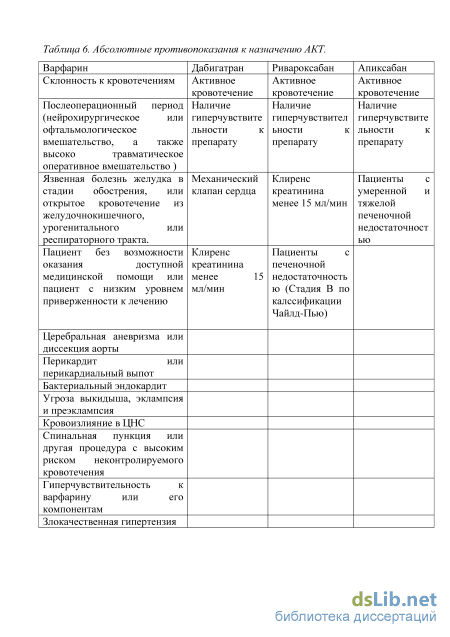 Таблица 6. Абсолютные противопоказания к назначению АКТ.

| Варфарин | Дабигатран | Ривароксабан | Апиксабан |
|---|---|---|---|
| Склонность к кровотечениям | Активное кровотечение | Активное кровотечение | Активное кровотечение |
| Послеоперационный период (нейрохирургическое или офтальмологическое вмешательство, а также высоко травматическое оперативное вмешательство ) | Наличие гиперчувствительности к препарату | Наличие гиперчувствительности к препарату | Наличие гиперчувствительности к препарату |
| Язвенная болезнь желудка в стадии обострения, или открытое кровотечение из желудочнокишечного, урогенитального или респираторного тракта. | Механический клапан сердца | Клиренс креатинина менее 15 мл/мин | Пациенты с умеренной и тяжелой печеночной недостаточностью |
| Пациент без возможности оказания доступной медицинской помощи или пациент с низким уровнем приверженности к лечению | Клиренс креатинина менее 15 мл/мин | Пациенты с печеночной недостаточностью (Стадия В по калссификации Чайлд-Пью) | |
| Церебральная аневризма или диссекция аорты | | | |
| Перикардит или перикардиальный выпот | | | |
| Бактериальный эндокардит | | | |
| Угроза выкидыша, эклампсия и преэклампсия | | | |
| Кровоизлияние в ЦНС | | | |
| Спинальная пункция или другая процедура с высоким риском неконтролируемого кровотечения | | | |
| Гиперчувствительность к варфарину или его компонентам | | | |
| Злокачественная гипертензия | | | |

dsLib.net
библиотека диссертаций